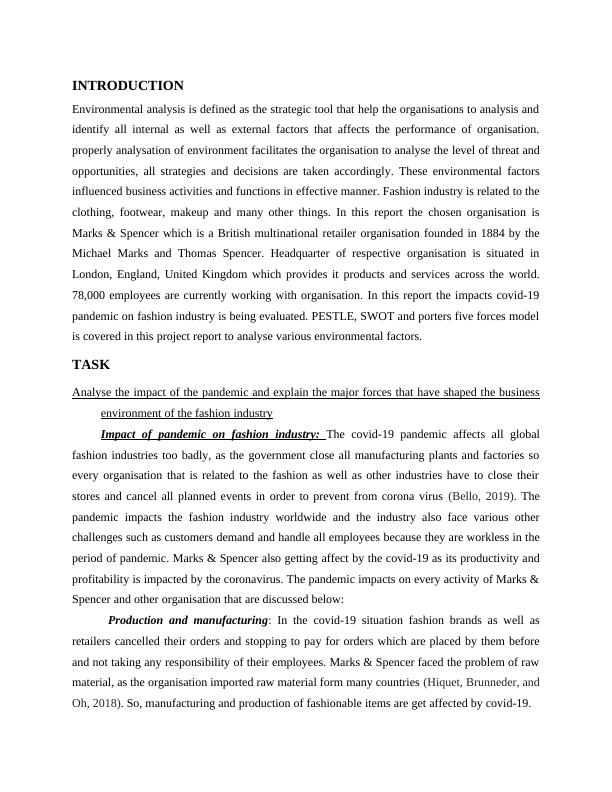 INTRODUCTION

Environmental analysis is defined as the strategic tool that help the organisations to analysis and identify all internal as well as external factors that affects the performance of organisation. properly analysation of environment facilitates the organisation to analyse the level of threat and opportunities, all strategies and decisions are taken accordingly. These environmental factors influenced business activities and functions in effective manner. Fashion industry is related to the clothing, footwear, makeup and many other things. In this report the chosen organisation is Marks & Spencer which is a British multinational retailer organisation founded in 1884 by the Michael Marks and Thomas Spencer. Headquarter of respective organisation is situated in London, England, United Kingdom which provides it products and services across the world. 78,000 employees are currently working with organisation. In this report the impacts covid-19 pandemic on fashion industry is being evaluated. PESTLE, SWOT and porters five forces model is covered in this project report to analyse various environmental factors.

TASK

Analyse the impact of the pandemic and explain the major forces that have shaped the business environment of the fashion industry

Impact of pandemic on fashion industry: The covid-19 pandemic affects all global fashion industries too badly, as the government close all manufacturing plants and factories so every organisation that is related to the fashion as well as other industries have to close their stores and cancel all planned events in order to prevent from corona virus (Bello, 2019). The pandemic impacts the fashion industry worldwide and the industry also face various other challenges such as customers demand and handle all employees because they are workless in the period of pandemic. Marks & Spencer also getting affect by the covid-19 as its productivity and profitability is impacted by the coronavirus. The pandemic impacts on every activity of Marks & Spencer and other organisation that are discussed below:

Production and manufacturing: In the covid-19 situation fashion brands as well as retailers cancelled their orders and stopping to pay for orders which are placed by them before and not taking any responsibility of their employees. Marks & Spencer faced the problem of raw material, as the organisation imported raw material form many countries (Hiquet, Brunneder, and Oh, 2018). So, manufacturing and production of fashionable items are get affected by covid-19.